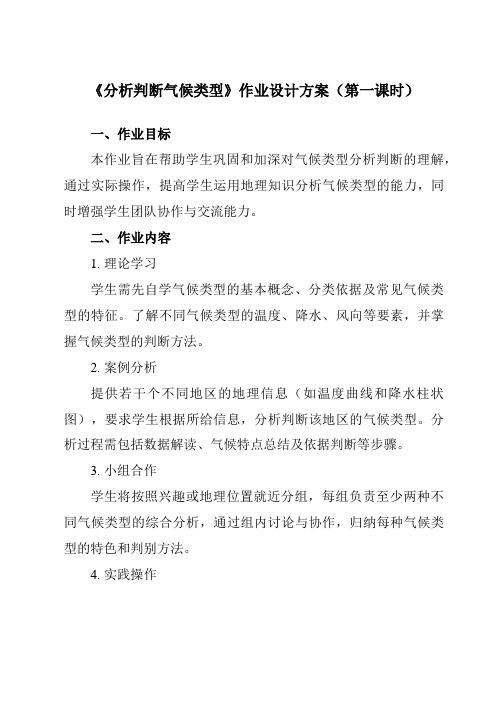 《分析判断气候类型》作业设计方案（第一课时）

一、作业目标

本作业旨在帮助学生巩固和加深对气候类型分析判断的理解，通过实际操作，提高学生运用地理知识分析气候类型的能力，同时增强学生团队协作与交流能力。

二、作业内容

1. 理论学习

学生需先自学气候类型的基本概念、分类依据及常见气候类型的特征。了解不同气候类型的温度、降水、风向等要素，并掌握气候类型的判断方法。

2. 案例分析

提供若干个不同地区的地理信息（如温度曲线和降水柱状图），要求学生根据所给信息，分析判断该地区的气候类型。分析过程需包括数据解读、气候特点总结及依据判断等步骤。

3. 小组合作

学生将按照兴趣或地理位置就近分组，每组负责至少两种不同气候类型的综合分析，通过组内讨论与协作，归纳每种气候类型的特色和判别方法。

4. 实践操作